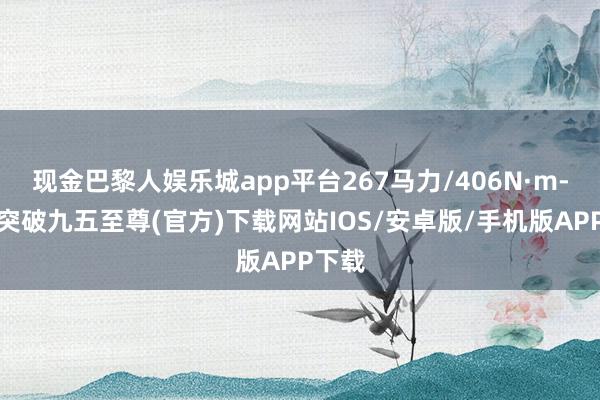 现金巴黎人娱乐城app平台267马力/406N·m-突破九五至尊(官方)下载网站IOS/安卓版/手机版APP版APP下载